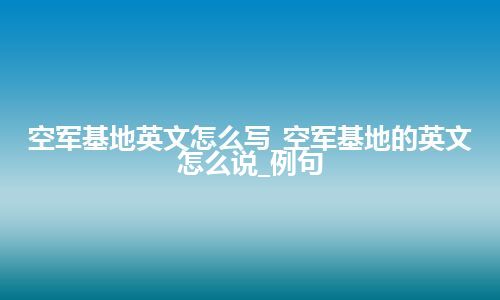 空军基地英文怎么写_空军基地的英文怎么说_例句